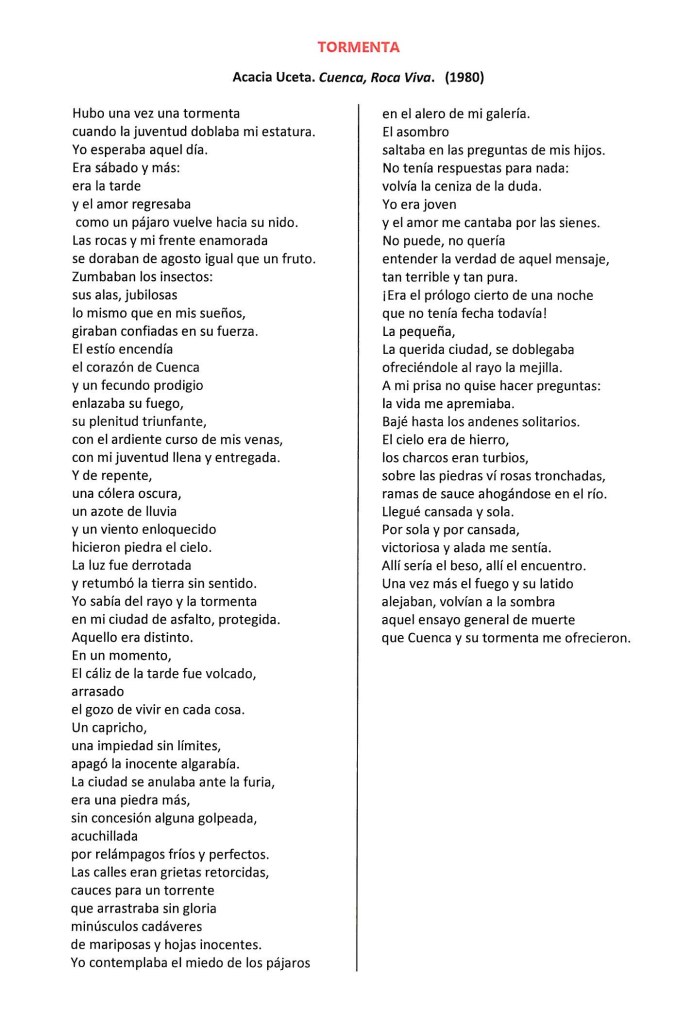 TORMENTA

Acacia Uceta. Cuenca, Roca Viva. (1980)

Hubo una vez una tormenta
cuando la juventud doblaba mi estatura.
Yo esperaba aquel día.
Era sábado y más:
era la tarde
y el amor regresaba
como un pájaro vuelve hacia su nido.
Las rocas y mi frente enamorada
se doraban de agosto igual que un fruto.
Zumbaban los insectos:
sus alas, jubilosas
lo mismo que en mis sueños,
giraban confiadas en su fuerza.
El estío encendía
el corazón de Cuenca
y un fecundo prodigio
enlazaba su fuego,
su plenitud triunfante,
con el ardiente curso de mis venas,
con mi juventud llena y entregada.
Y de repente,
una cólera oscura,
un azote de lluvia
y un viento enloquecido
hicieron piedra el cielo.
La luz fue derrotada
y retumbó la tierra sin sentido.
Yo sabía del rayo y la tormenta
en mi ciudad de asfalto, protegida.
Aquello era distinto.
En un momento,
El cáliz de la tarde fue volcado,
arrasado
el gozo de vivir en cada cosa.
Un capricho,
una impiedad sin límites,
apagó la inocente algarabía.
La ciudad se anulaba ante la furia,
era una piedra más,
sin concesión alguna golpeada,
acuchillada
por relámpagos fríos y perfectos.
Las calles eran grietas retorcidas,
cauces para un torrente
que arrastraba sin gloria
minúsculos cadáveres
de mariposas y hojas inocentes.
Yo contemplaba el miedo de los pájaros
en el alero de mi galería.
El asombro
saltaba en las preguntas de mis hijos.
No tenía respuestas para nada:
volvía la ceniza de la duda.
Yo era joven
y el amor me cantaba por las sienes.
No puede, no quería
entender la verdad de aquel mensaje,
tan terrible y tan pura.
¡Era el prólogo cierto de una noche
que no tenía fecha todavía!
La pequeña,
La querida ciudad, se doblegaba
ofreciéndole al rayo la mejilla.
A mi prisa no quise hacer preguntas:
la vida me apremiaba.
Bajé hasta los andenes solitarios.
El cielo era de hierro,
los charcos eran turbios,
sobre las piedras ví rosas tronchadas,
ramas de sauce ahogándose en el río.
Llegué cansada y sola.
Por sola y por cansada,
victoriosa y alada me sentía.
Allí sería el beso, allí el encuentro.
Una vez más el fuego y su latido
alejaban, volvían a la sombra
aquel ensayo general de muerte
que Cuenca y su tormenta me ofrecieron.